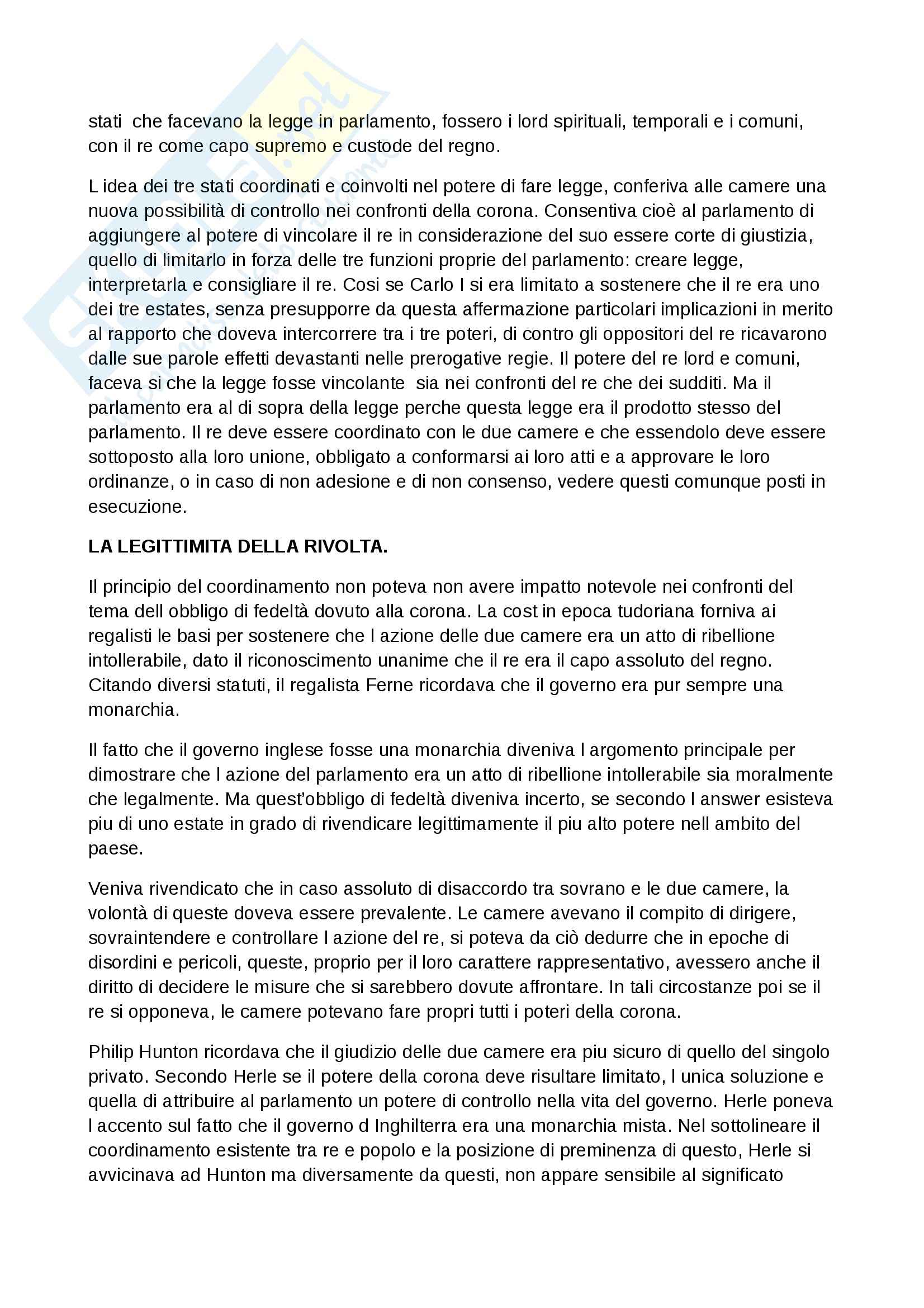 stati che facevano la legge in parlamento, fossero i lord spirituali, temporali e i comuni, con il re come capo supremo e custode del regno.

L idea dei tre stati coordinati e coinvolti nel potere di fare legge, conferiva alle camere una nuova possibilità di controllo nei confronti della corona. Consentiva cioè al parlamento di aggiungere al potere di vincolare il re in considerazione del suo essere corte di giustizia, quello di limitarlo in forza delle tre funzioni proprie del parlamento: creare legge, interpretarla e consigliare il re. Cosi se Carlo I si era limitato a sostenere che il re era uno dei tre estates, senza presupporre da questa affermazione particolari implicazioni in merito al rapporto che doveva intercorrere tra i tre poteri, di contro gli oppositori del re ricavarono dalle sue parole effetti devastanti nelle prerogative regie. Il potere del re lord e comuni, faceva si che la legge fosse vincolante sia nei confronti del re che dei sudditi. Ma il parlamento era al di sopra della legge perche questa legge era il prodotto stesso del parlamento. Il re deve essere coordinato con le due camere e che essendolo deve essere sottoposto alla loro unione, obbligato a conformarsi ai loro atti e a approvare le loro ordinanze, o in caso di non adesione e di non consenso, vedere questi comunque posti in esecuzione.

LA LEGITTIMITA DELLA RIVOLTA.

Il principio del coordinamento non poteva non avere impatto notevole nei confronti del tema dell obbligo di fedeltà dovuto alla corona. La cost in epoca tudoriana forniva ai regalisti le basi per sostenere che l azione delle due camere era un atto di ribellione intollerabile, dato il riconoscimento unanime che il re era il capo assoluto del regno. Citando diversi statuti, il regalista Ferne ricordava che il governo era pur sempre una monarchia.

Il fatto che il governo inglese fosse una monarchia diveniva l argomento principale per dimostrare che l azione del parlamento era un atto di ribellione intollerabile sia moralmente che legalmente. Ma quest'obbligo di fedeltà diveniva incerto, se secondo l answer esisteva piu di uno estate in grado di rivendicare legittimamente il piu alto potere nell ambito del paese.

Veniva rivendicato che in caso assoluto di disaccordo tra sovrano e le due camere, la volontà di queste doveva essere prevalente. Le camere avevano il compito di dirigere, sovraintendere e controllare l azione del re, si poteva da ciò dedurre che in epoche di disordini e pericoli, queste, proprio per il loro carattere rappresentativo, avessero anche il diritto di decidere le misure che si sarebbero dovute affrontare. In tali circostanze poi se il re si opponeva, le camere potevano fare propri tutti i poteri della corona.

Philip Hunton ricordava che il giudizio delle due camere era piu sicuro di quello del singolo privato. Secondo Herle se il potere della corona deve risultare limitato, l unica soluzione e quella di attribuire al parlamento un potere di controllo nella vita del governo. Herle poneva l accento sul fatto che il governo d Inghilterra era una monarchia mista. Nel sottolineare il coordinamento esistente tra re e popolo e la posizione di preminenza di questo, Herle si avvicinava ad Hunton ma diversamente da questi, non appare sensibile al significato